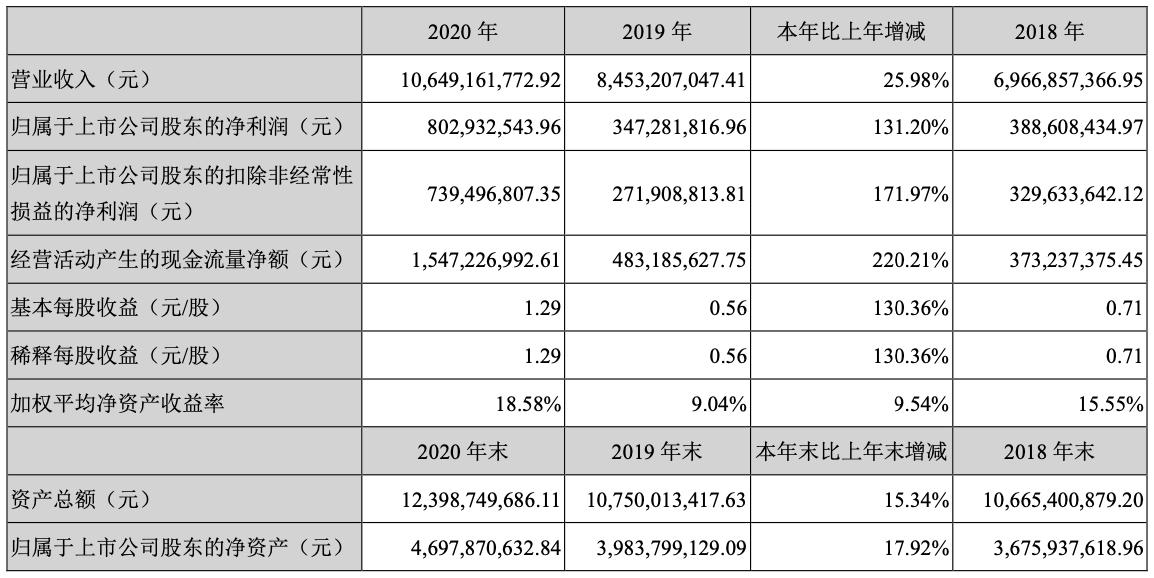 |  | 2020 年 | 2019 年 | 本年比上年增减 | 2018 年 |
|---|---|---|---|---|
| 营业收入（元） | 10,649,161,772.92 | 8,453,207,047.41 | 25.98% | 6,966,857,366.95 |
| 归属于上市公司股东的净利润（元） | 802,932,543.96 | 347,281,816.96 | 131.20% | 388,608,434.97 |
| 归属于上市公司股东的扣除非经常性损益的净利润（元） | 739,496,807.35 | 271,908,813.81 | 171.97% | 329,633,642.12 |
| 经营活动产生的现金流量净额（元） | 1,547,226,992.61 | 483,185,627.75 | 220.21% | 373,237,375.45 |
| 基本每股收益（元/股） | 1.29 | 0.56 | 130.36% | 0.71 |
| 稀释每股收益（元/股） | 1.29 | 0.56 | 130.36% | 0.71 |
| 加权平均净资产收益率 | 18.58% | 9.04% | 9.54% | 15.55% |
|  | 2020 年末 | 2019 年末 | 本年末比上年末增减 | 2018 年末 |
| 资产总额（元） | 12,398,749,686.11 | 10,750,013,417.63 | 15.34% | 10,665,400,879.20 |
| 归属于上市公司股东的净资产（元） | 4,697,870,632.84 | 3,983,799,129.09 | 17.92% | 3,675,937,618.96 |